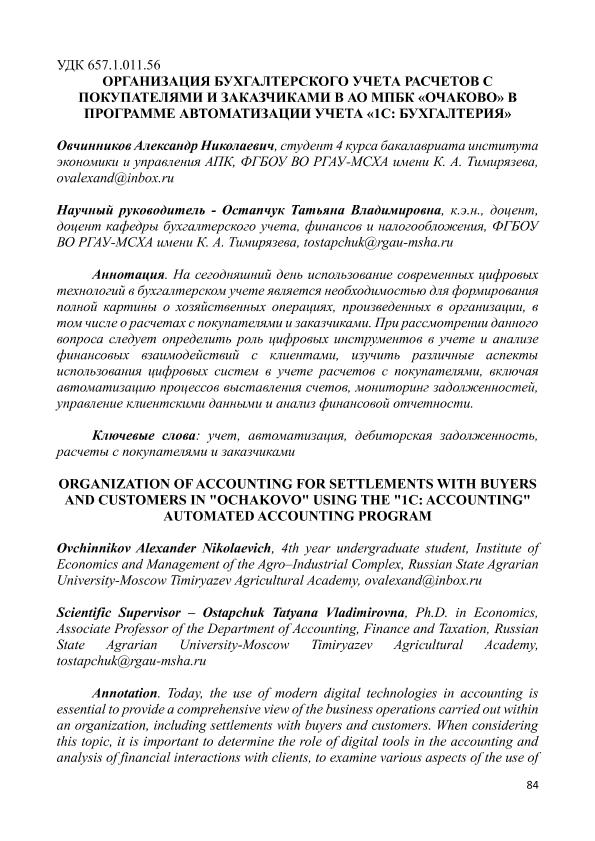 УДК 657.1.011.56
ОРГАНИЗАЦИЯ БУХГАЛТЕРСКОГО УЧЕТА РАСЧЕТОВ С ПОКУПАТЕЛЯМИ И ЗАКАЗЧИКАМИ В АО МПБК «ОЧАКОВО» В ПРОГРАММЕ АВТОМАТИЗАЦИИ УЧЕТА «1С: БУХГАЛТЕРИЯ»

Овчинников Александр Николаевич, студент 4 курса бакалавриата института экономики и управления АПК, ФГБОУ ВО РГАУ-МСХА имени К. А. Тимирязева, ovalexand@inbox.ru

Научный руководитель - Остапчук Татьяна Владимировна, к.э.н., доцент, доцент кафедры бухгалтерского учета, финансов и налогообложения, ФГБОУ ВО РГАУ-МСХА имени К. А. Тимирязева, tostapchuk@rgau-msha.ru

Аннотация. На сегодняшний день использование современных цифровых технологий в бухгалтерском учете является необходимостью для формирования полной картины о хозяйственных операциях, произведенных в организации, в том числе о расчетах с покупателями и заказчиками. При рассмотрении данного вопроса следует определить роль цифровых инструментов в учете и анализе финансовых взаимодействий с клиентами, изучить различные аспекты использования цифровых систем в учете расчетов с покупателями, включая автоматизацию процессов выставления счетов, мониторинг задолженностей, управление клиентскими данными и анализ финансовой отчетности.

Ключевые слова: учет, автоматизация, дебиторская задолженность, расчеты с покупателями и заказчиками

ORGANIZATION OF ACCOUNTING FOR SETTLEMENTS WITH BUYERS AND CUSTOMERS IN "OCHAKOVO" USING THE "1C: ACCOUNTING" AUTOMATED ACCOUNTING PROGRAM

Ovchinnikov Alexander Nikolaevich, 4th year undergraduate student, Institute of Economics and Management of the Agro–Industrial Complex, Russian State Agrarian University-Moscow Timiryazev Agricultural Academy, ovalexand@inbox.ru

Scientific Supervisor – Ostapchuk Tatyana Vladimirovna, Ph.D. in Economics, Associate Professor of the Department of Accounting, Finance and Taxation, Russian State Agrarian University-Moscow Timiryazev Agricultural Academy, tostapchuk@rgau-msha.ru

Annotation. Today, the use of modern digital technologies in accounting is essential to provide a comprehensive view of the business operations carried out within an organization, including settlements with buyers and customers. When considering this topic, it is important to determine the role of digital tools in the accounting and analysis of financial interactions with clients, to examine various aspects of the use of

84